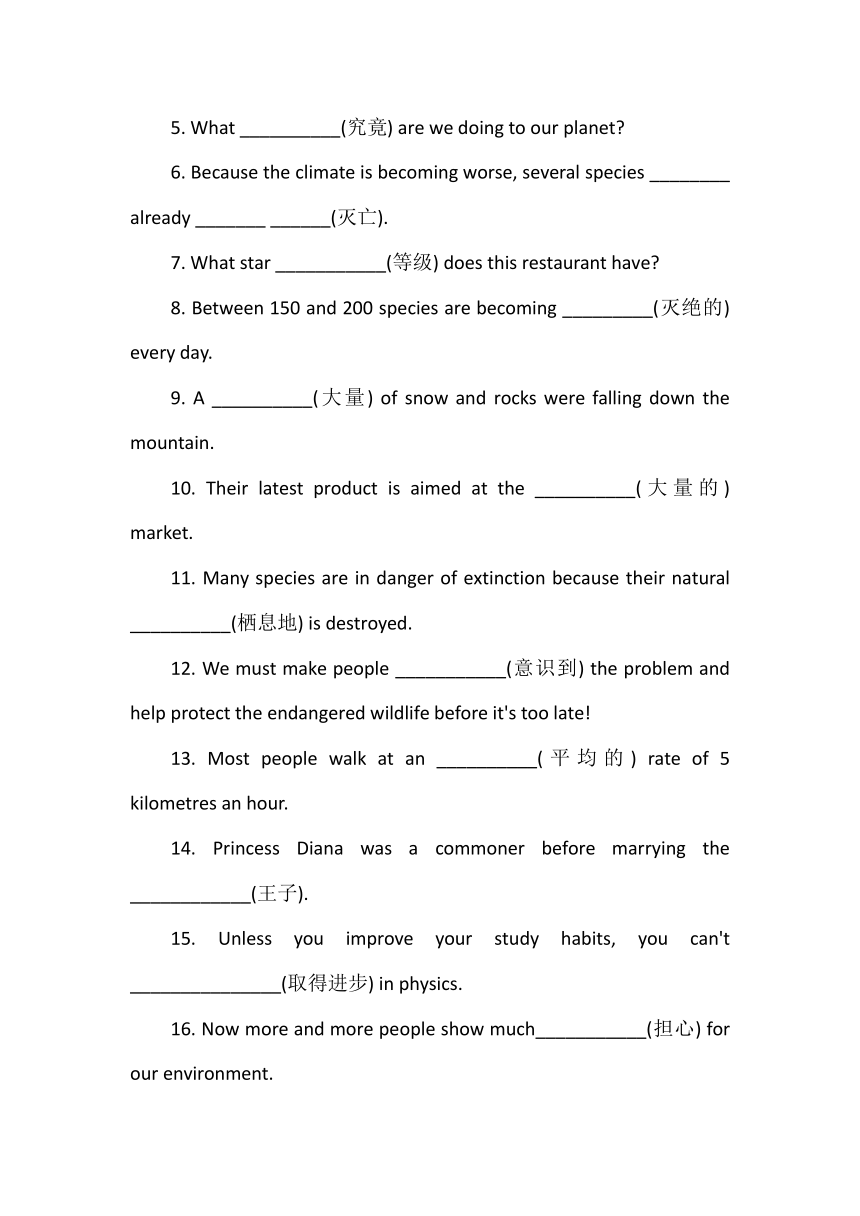 5. What __________(究竟) are we doing to our planet?

6. Because the climate is becoming worse, several species ________ already _______ ______(灭亡).

7. What star ___________(等级) does this restaurant have?

8. Between 150 and 200 species are becoming _________(灭绝的) every day.

9. A __________(大量) of snow and rocks were falling down the mountain.

10. Their latest product is aimed at the __________(大量的) market.

11. Many species are in danger of extinction because their natural __________(栖息地) is destroyed.

12. We must make people ___________(意识到) the problem and help protect the endangered wildlife before it's too late!

13. Most people walk at an __________(平均的) rate of 5 kilometres an hour.

14. Princess Diana was a commoner before marrying the ____________(王子).

15. Unless you improve your study habits, you can't _______________(取得进步) in physics.

16. Now more and more people show much___________(担心) for our environment.